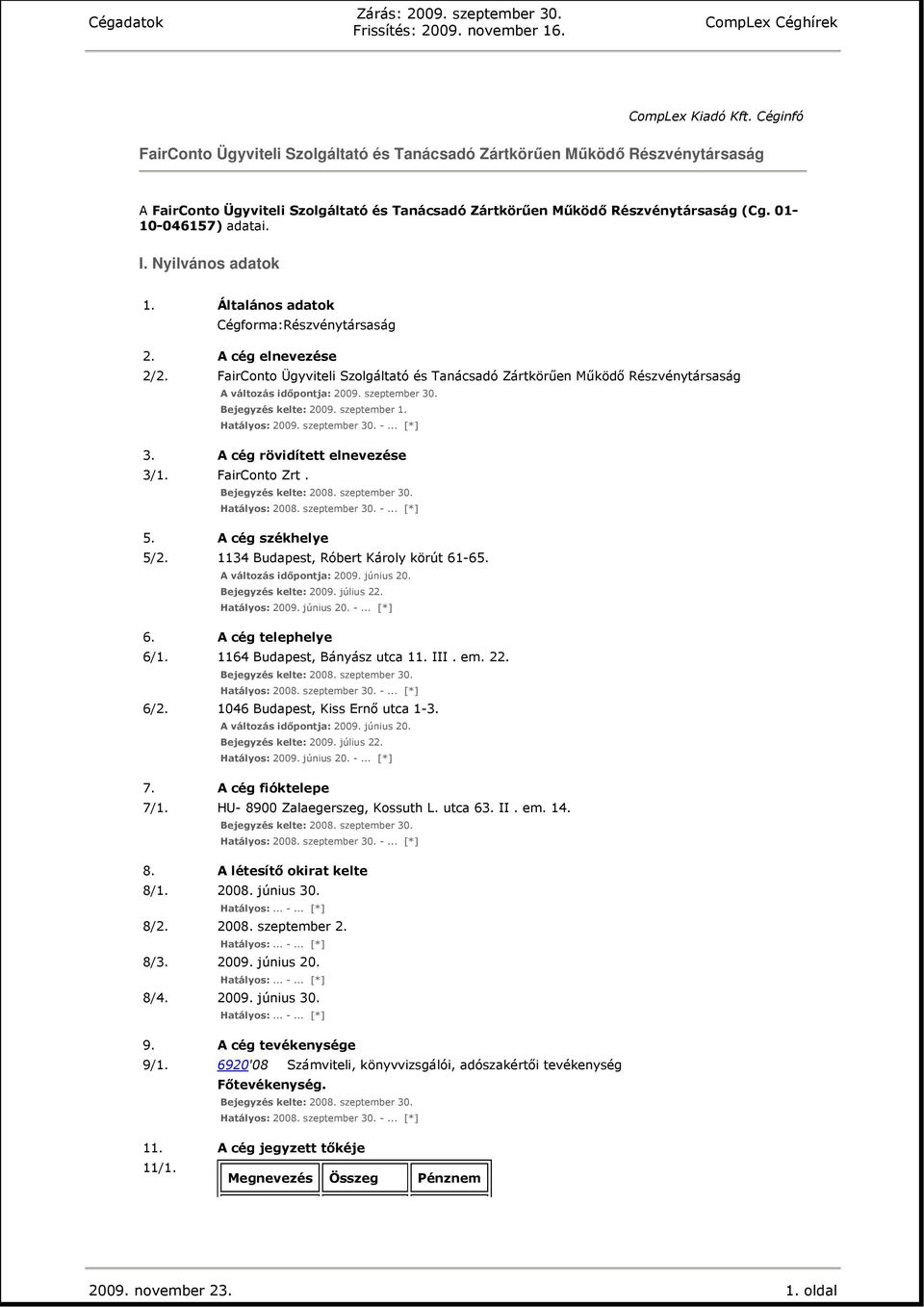 Cégadatok

Zárás: 2009. szeptember 30.
Frissítés: 2009. november 16.

CompLex Céghírek

CompLex Kiadó Kft. Céginfó

FairConto Ügyviteli Szolgáltató és Tanácsadó Zártkörűen Működő Részvénytársaság

A FairConto Ügyviteli Szolgáltató és Tanácsadó Zártkörűen Működő Részvénytársaság (Cg. 01-10-046157) adatai.

I. Nyilvános adatok

1. Általános adatok
Cégforma:Részvénytársaság

2. A cég elnevezése
2/2. FairConto Ügyviteli Szolgáltató és Tanácsadó Zártkörűen Működő Részvénytársaság
A változás időpontja: 2009. szeptember 30.
Bejegyzés kelte: 2009. szeptember 1.
Hatályos: 2009. szeptember 30. -... [*]

3. A cég rövidített elnevezése
3/1. FairConto Zrt .
Bejegyzés kelte: 2008. szeptember 30.
Hatályos: 2008. szeptember 30. -... [*]

5. A cég székhelye
5/2. 1134 Budapest, Róbert Károly körút 61-65.
A változás időpontja: 2009. június 20.
Bejegyzés kelte: 2009. július 22.
Hatályos: 2009. június 20. -... [*]

6. A cég telephelye
6/1. 1164 Budapest, Bányász utca 11. III . em. 22.
Bejegyzés kelte: 2008. szeptember 30.
Hatályos: 2008. szeptember 30. -... [*]
6/2. 1046 Budapest, Kiss Ernő utca 1-3.
A változás időpontja: 2009. június 20.
Bejegyzés kelte: 2009. július 22.
Hatályos: 2009. június 20. -... [*]

7. A cég fióktelepe
7/1. HU- 8900 Zalaegerszeg, Kossuth L. utca 63. II . em. 14.
Bejegyzés kelte: 2008. szeptember 30.
Hatályos: 2008. szeptember 30. -... [*]

8. A létesítő okirat kelte
8/1. 2008. június 30.
Hatályos: ... -... [*]
8/2. 2008. szeptember 2.
Hatályos: ... -... [*]
8/3. 2009. június 20.
Hatályos: ... -... [*]
8/4. 2009. június 30.
Hatályos: ... -... [*]

9. A cég tevékenysége
9/1. 6920'08 Számviteli, könyvvizsgálói, adószakértői tevékenység
Főtevékenység.
Bejegyzés kelte: 2008. szeptember 30.
Hatályos: 2008. szeptember 30. -... [*]

11. A cég jegyzett tőkéje
11/1.

| Megnevezés | Összeg | Pénznem |
|---|---|---|

2009. november 23.

1. oldal